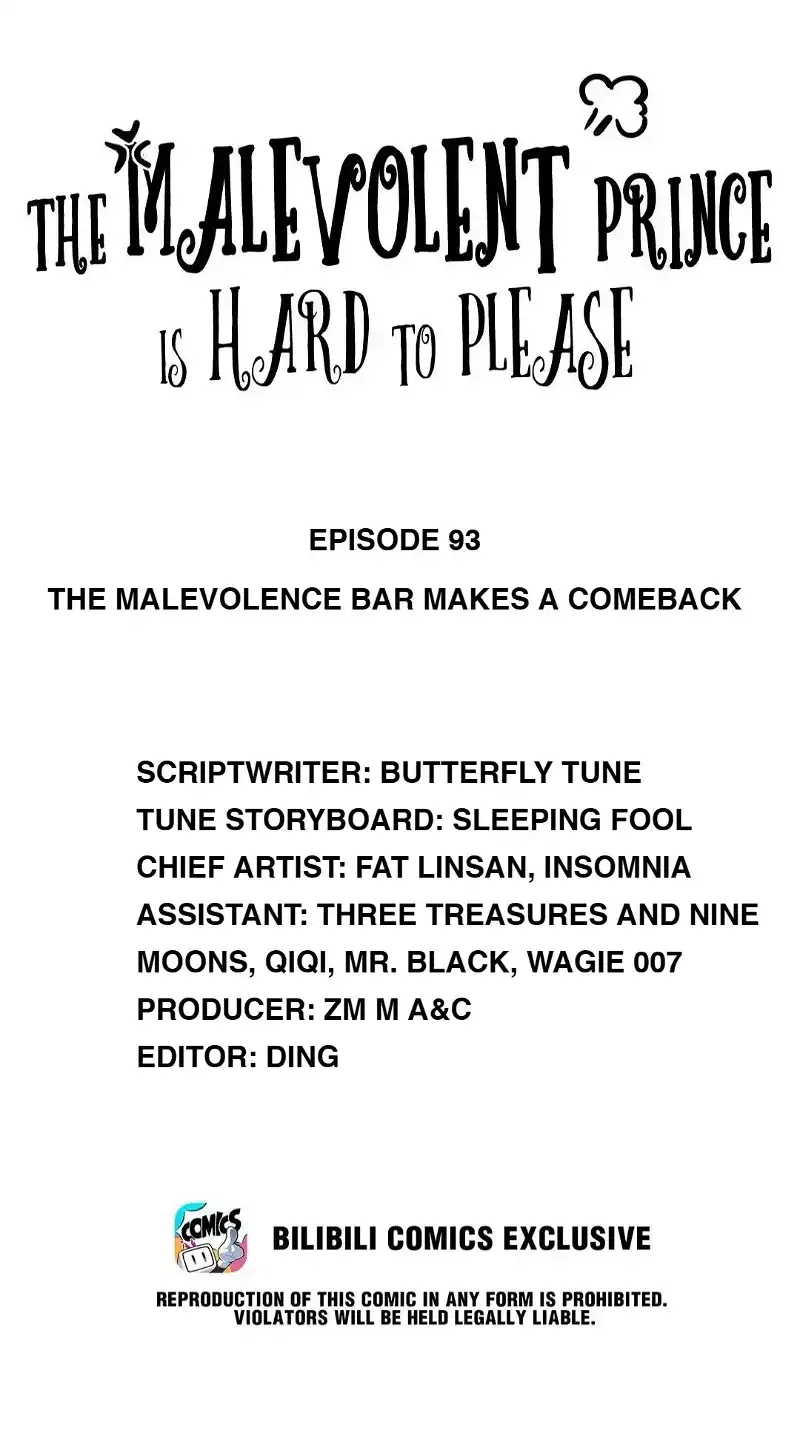 THE MALEVOLENT PRINCE
IS HARD TO PLEASE

EPISODE 93

THE MALEVOLENCE BAR MAKES A COMEBACK

SCRIPTWRITER: BUTTERFLY TUNE
TUNE STORYBOARD: SLEEPING FOOL
CHIEF ARTIST: FAT LINSAN, INSOMNIA
ASSISTANT: THREE TREASURES AND NINE MOONS, QIQI, MR. BLACK, WAGIE 007
PRODUCER: ZM M A&C
EDITOR: DING

COMICS

BILIBILI COMICS EXCLUSIVE

REPRODUCTION OF THIS COMIC IN ANY FORM IS PROHIBITED. VIOLATORS WILL BE HELD LEGALLY LIABLE.